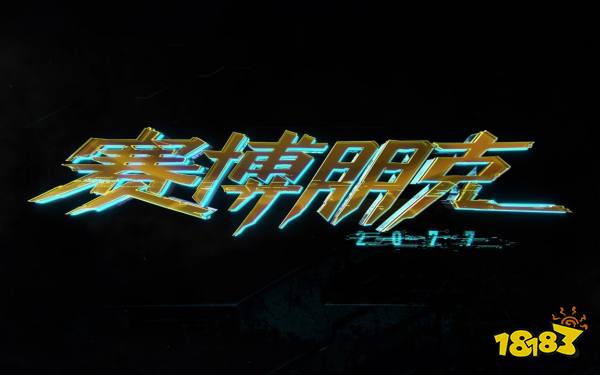 赛博朋克
2077

18183